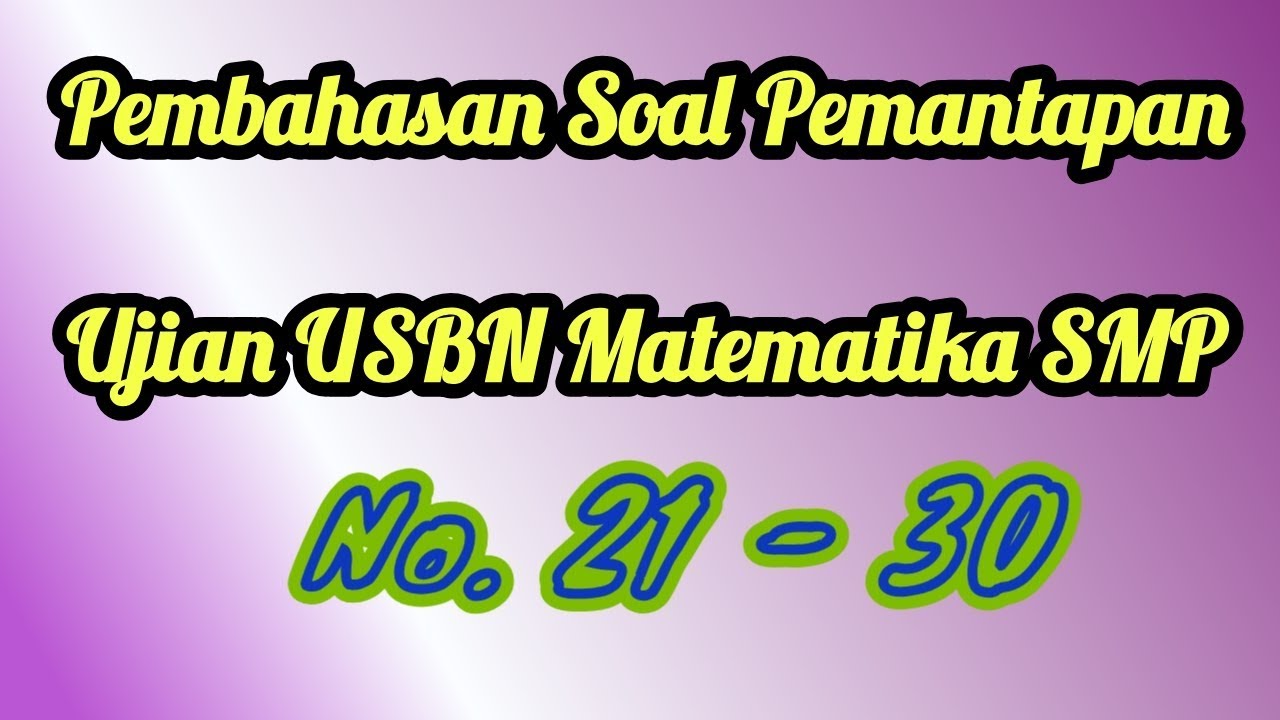 Pembahasan Soal Pemantapan

Ujian USBN Matematika SMP

No. 21 - 30